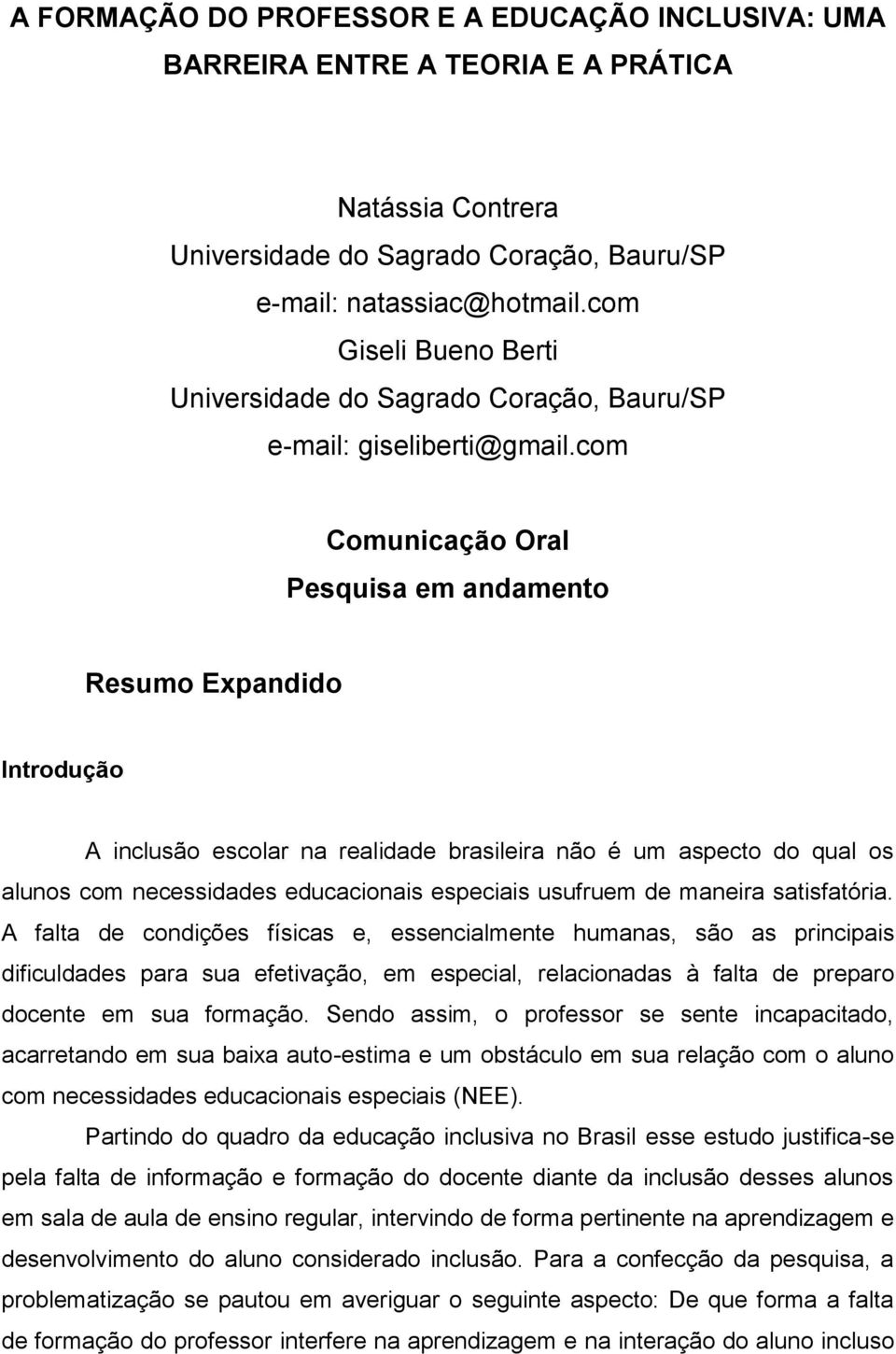 A FORMAÇÃO DO PROFESSOR E A EDUCAÇÃO INCLUSIVA: UMA BARREIRA ENTRE A TEORIA E A PRÁTICA

Natássia Contrera
Universidade do Sagrado Coração, Bauru/SP
e-mail: natassiac@hotmail.com
Giseli Bueno Berti
Universidade do Sagrado Coração, Bauru/SP
e-mail: giseliberti@gmail.com

Comunicação Oral
Pesquisa em andamento

Resumo Expandido

Introdução

A inclusão escolar na realidade brasileira não é um aspecto do qual os alunos com necessidades educacionais especiais usufruem de maneira satisfatória. A falta de condições físicas e, essencialmente humanas, são as principais dificuldades para sua efetivação, em especial, relacionadas à falta de preparo docente em sua formação. Sendo assim, o professor se sente incapacitado, acarretando em sua baixa auto-estima e um obstáculo em sua relação com o aluno com necessidades educacionais especiais (NEE).

Partindo do quadro da educação inclusiva no Brasil esse estudo justifica-se pela falta de informação e formação do docente diante da inclusão desses alunos em sala de aula de ensino regular, intervindo de forma pertinente na aprendizagem e desenvolvimento do aluno considerado inclusão. Para a confecção da pesquisa, a problematização se pautou em averiguar o seguinte aspecto: De que forma a falta de formação do professor interfere na aprendizagem e na interação do aluno incluso